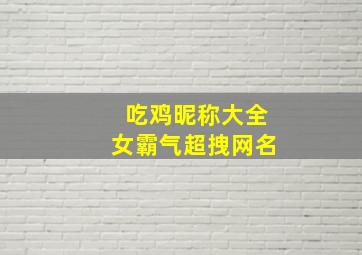 吃鸡昵称大全
女霸气超拽网名